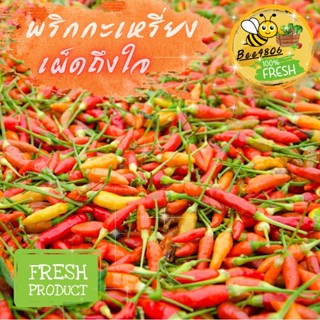 พริกกะเหรี่ยง
เผ็ดถึงใจ

Bee4806
100%
FRESH

FRESH
PRODUCT